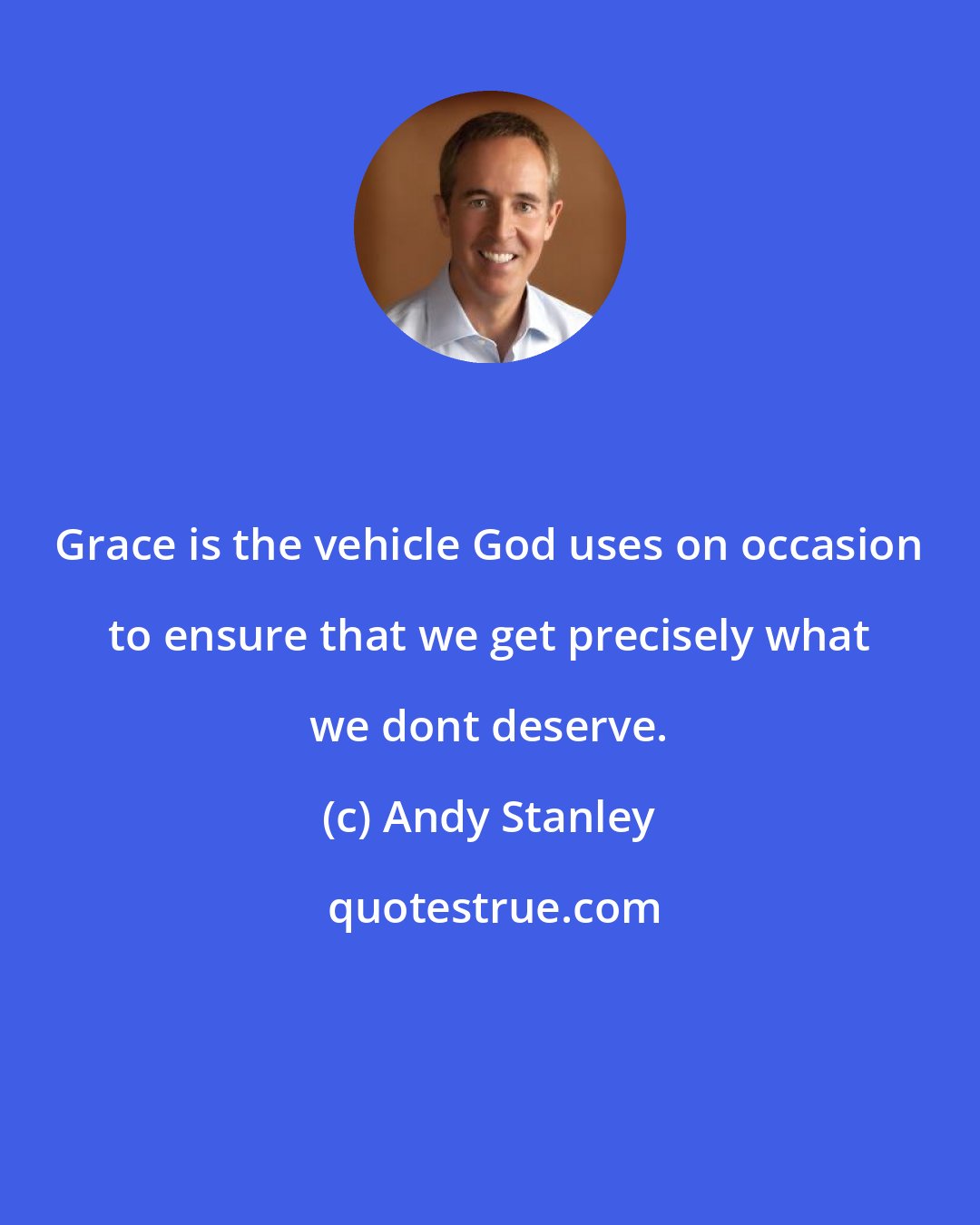 Grace is the vehicle God uses on occasion to ensure that we get precisely what we dont deserve.

(c) Andy Stanley

quotestrue.com